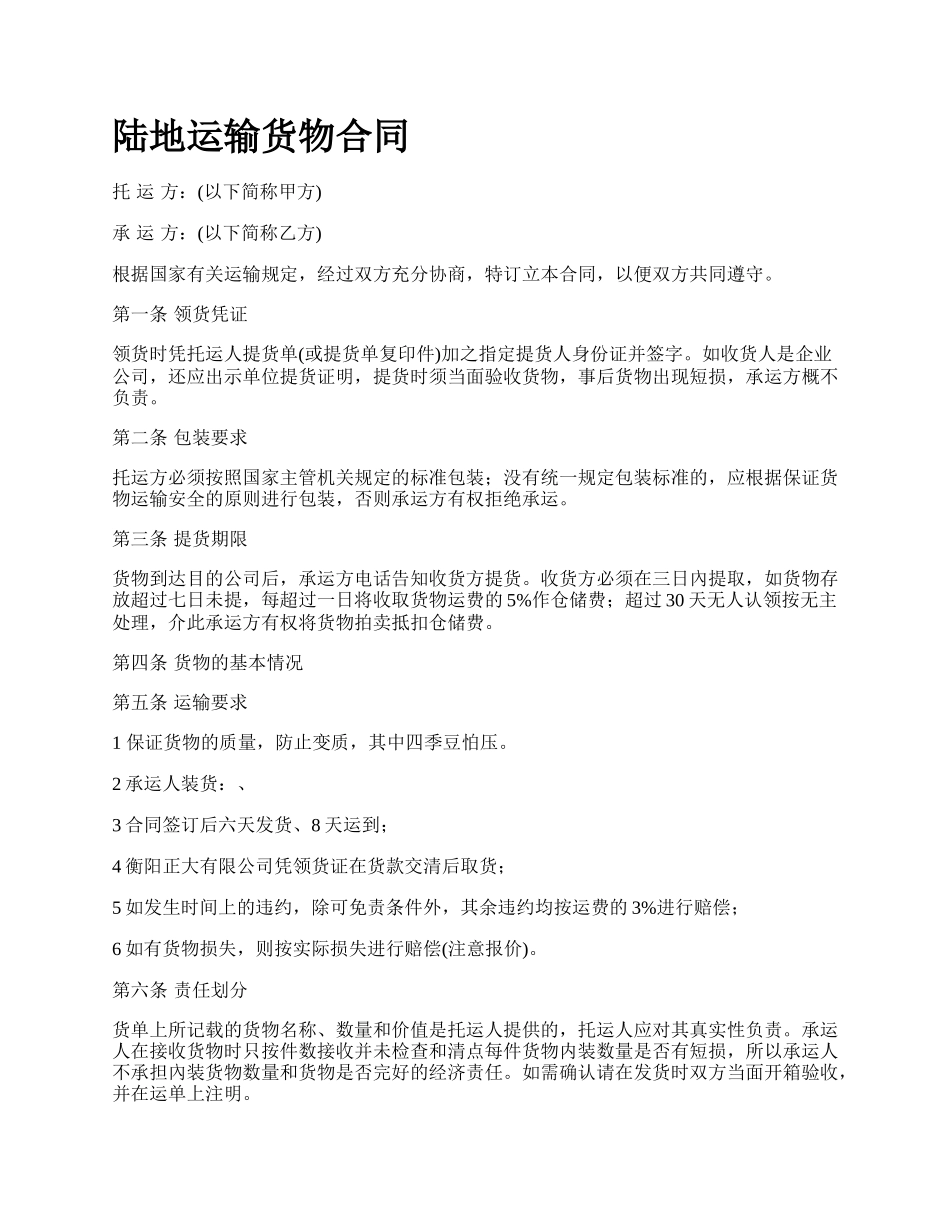 陆地运输货物合同

托 运 方：(以下简称甲方)

承 运 方：(以下简称乙方)

根据国家有关运输规定，经过双方充分协商，特订立本合同，以便双方共同遵守。

第一条 领货凭证

领货时凭托运人提货单(或提货单复印件)加之指定提货人身份证并签字。如收货人是企业公司，还应出示单位提货证明，提货时须当面验收货物，事后货物出现短损，承运方概不负责。

第二条 包装要求

托运方必须按照国家主管机关规定的标准包装；没有统一规定包装标准的，应根据保证货物运输安全的原则进行包装，否则承运方有权拒绝承运。

第三条 提货期限

货物到达目的公司后，承运方电话告知收货方提货。收货方必须在三日内提取，如货物存放超过七日未提，每超过一日将收取货物运费的 5%作仓储费；超过 30 天无人认领按无主处理，介此承运方有权将货物拍卖抵扣仓储费。

第四条 货物的基本情况

第五条 运输要求

1 保证货物的质量，防止变质，其中四季豆怕压。

2 承运人装货：、

3 合同签订后六天发货、8 天运到；

4 衡阳正大有限公司凭领货证在货款交清后取货；

5 如发生时间上的违约，除可免责条件外，其余违约均按运费的 3%进行赔偿；

6 如有货物损失，则按实际损失进行赔偿(注意报价)。

第六条 责任划分

货单上所记载的货物名称、数量和价值是托运人提供的，托运人应对其真实性负责。承运人在接收货物时只按件数接收并未检查和清点每件货物内装数量是否有短损，所以承运人不承担内装货物数量和货物是否完好的经济责任。如需确认请在发货时双方当面开箱验收，并在运单上注明。